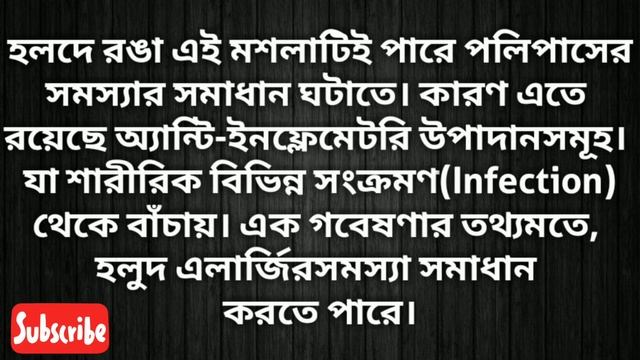 হলদে রঙা এই মশলাটিই পারে পলিপাসের সমস্যার সমাধান ঘটাতে। কারণ এতে রয়েছে অ্যান্টি-ইনফ্লেমেটরি উপাদানসমূহ। যা শারীরিক বিভিন্ন সংক্রমণ(Infection) থেকে বাঁচায়। এক গবেষণার তথ্যমতে, হলুদ এলার্জিরসমস্যা সমাধান করতে পারে।

Subscribe